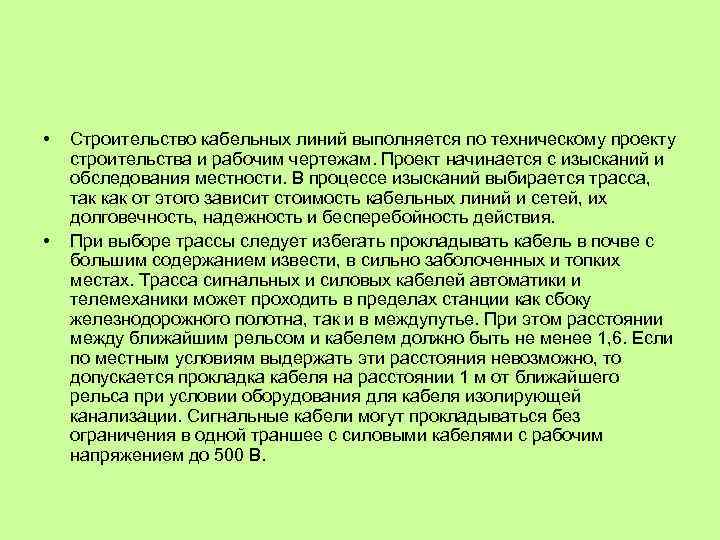 • Строительство кабельных линий выполняется по техническому проекту строительства и рабочим чертежам. Проект начинается с изысканий и обследования местности. В процессе изысканий выбирается трасса, так как от этого зависит стоимость кабельных линий и сетей, их долговечность, надежность и бесперебойность действия.

• При выборе трассы следует избегать прокладывать кабель в почве с большим содержанием извести, в сильно заболоченных и топких местах. Трасса сигнальных и силовых кабелей автоматики и телемеханики может проходить в пределах станции как сбоку железнодорожного полотна, так и в междупутье. При этом расстоянии между ближайшим рельсом и кабелем должно быть не менее 1,6. Если по местным условиям выдержать эти расстояния невозможно, то допускается прокладка кабеля на расстоянии 1 м от ближайшего рельса при условии оборудования для кабеля изолирующей канализации. Сигнальные кабели могут прокладываться без ограничения в одной траншее с силовыми кабелями с рабочим напряжением до 500 В.